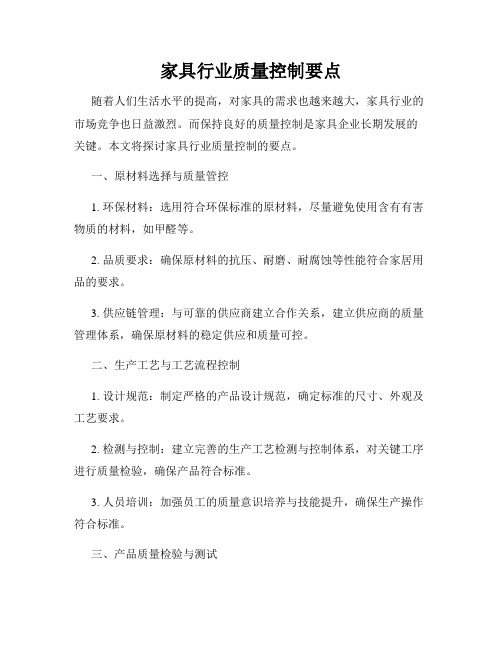 家具行业质量控制要点

随着人们生活水平的提高，对家具的需求也越来越大，家具行业的市场竞争也日益激烈。而保持良好的质量控制是家具企业长期发展的关键。本文将探讨家具行业质量控制的要点。

一、原材料选择与质量管控

1. 环保材料：选用符合环保标准的原材料，尽量避免使用含有有害物质的材料，如甲醛等。

2. 品质要求：确保原材料的抗压、耐磨、耐腐蚀等性能符合家居用品的要求。

3. 供应链管理：与可靠的供应商建立合作关系，建立供应商的质量管理体系，确保原材料的稳定供应和质量可控。

二、生产工艺与工艺流程控制

1. 设计规范：制定严格的产品设计规范，确定标准的尺寸、外观及工艺要求。

2. 检测与控制：建立完善的生产工艺检测与控制体系，对关键工序进行质量检验，确保产品符合标准。

3. 人员培训：加强员工的质量意识培养与技能提升，确保生产操作符合标准。

三、产品质量检验与测试